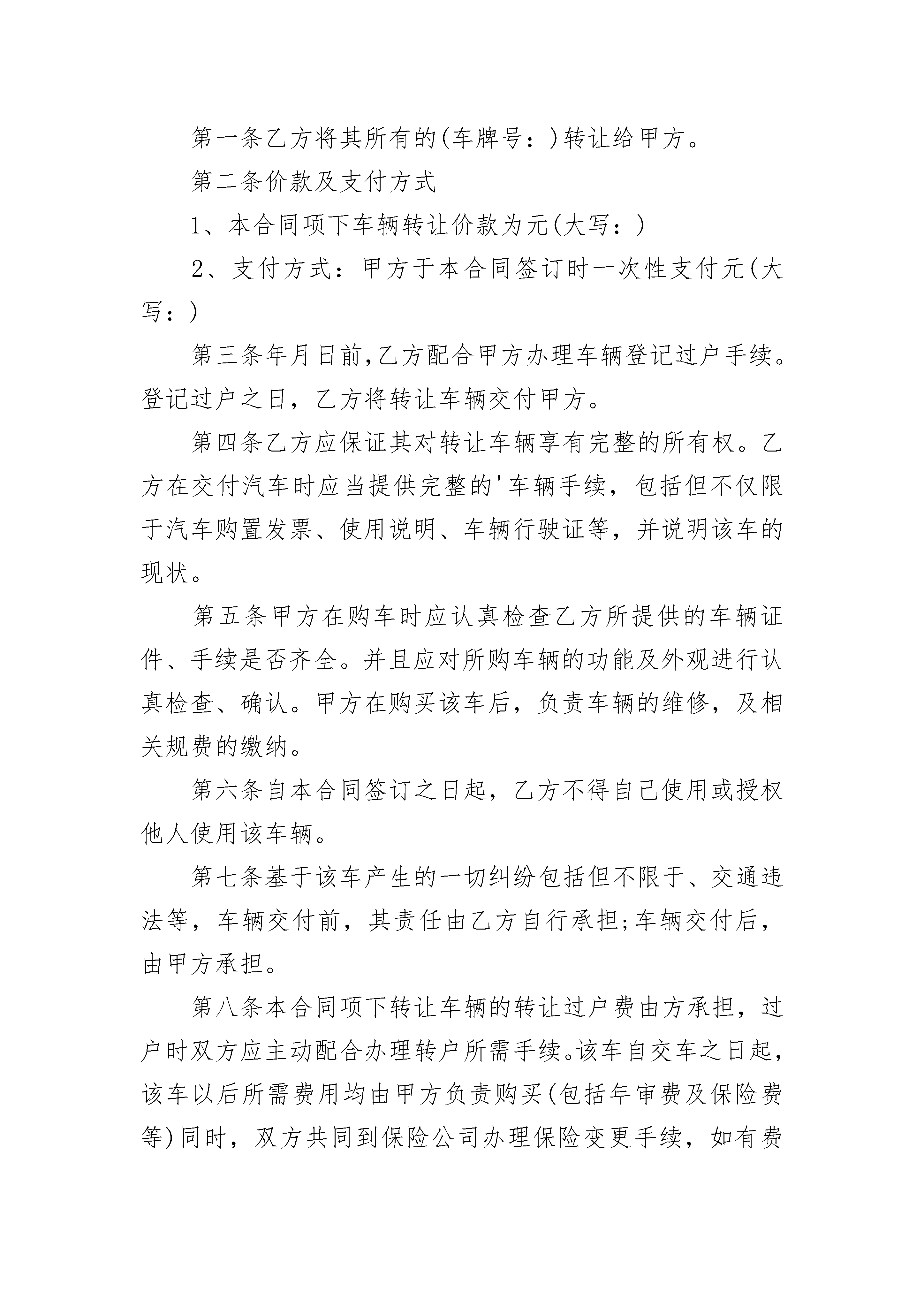 第一条乙方将其所有的(车牌号：)转让给甲方。

第二条价款及支付方式

1、本合同项下车辆转让价款为元(大写：)

2、支付方式：甲方于本合同签订时一次性支付元(大写：)

第三条年月日前,乙方配合甲方办理车辆登记过户手续。登记过户之日，乙方将转让车辆交付甲方。

第四条乙方应保证其对转让车辆享有完整的所有权。乙方在交付汽车时应当提供完整的'车辆手续，包括但不仅限于汽车购置发票、使用说明、车辆行驶证等，并说明该车的现状。

第五条甲方在购车时应认真检查乙方所提供的车辆证件、手续是否齐全。并且应对所购车辆的功能及外观进行认真检查、确认。甲方在购买该车后，负责车辆的维修，及相关规费的缴纳。

第六条自本合同签订之日起，乙方不得自己使用或授权他人使用该车辆。

第七条基于该车产生的一切纠纷包括但不限于、交通违法等，车辆交付前，其责任由乙方自行承担;车辆交付后，由甲方承担。

第八条本合同项下转让车辆的转让过户费由方承担，过户时双方应主动配合办理转户所需手续。该车自交车之日起，该车以后所需费用均由甲方负责购买(包括年审费及保险费等)同时，双方共同到保险公司办理保险变更手续，如有费